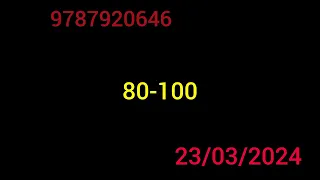 9787920646

80-100

23/03/2024